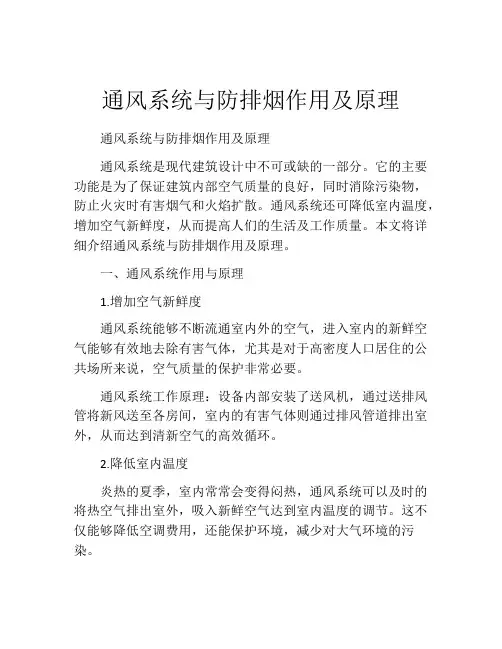 通风系统与防排烟作用及原理

通风系统与防排烟作用及原理

通风系统是现代建筑设计中不可或缺的一部分。它的主要功能是为了保证建筑内部空气质量的良好，同时消除污染物，防止火灾时有害烟气和火焰扩散。通风系统还可降低室内温度，增加空气新鲜度，从而提高人们的生活及工作质量。本文将详细介绍通风系统与防排烟作用及原理。

一、通风系统作用与原理

1.增加空气新鲜度

通风系统能够不断流通室内外的空气，进入室内的新鲜空气能够有效地去除有害气体，尤其是对于高密度人口居住的公共场所来说，空气质量的保护非常必要。

通风系统工作原理：设备内部安装了送风机，通过送排风管将新风送至各房间，室内的有害气体则通过排风管道排出室外，从而达到清新空气的高效循环。

2.降低室内温度

炎热的夏季，室内常常会变得闷热，通风系统可以及时的将热空气排出室外，吸入新鲜空气达到室内温度的调节。这不仅能够降低空调费用，还能保护环境，减少对大气环境的污染。